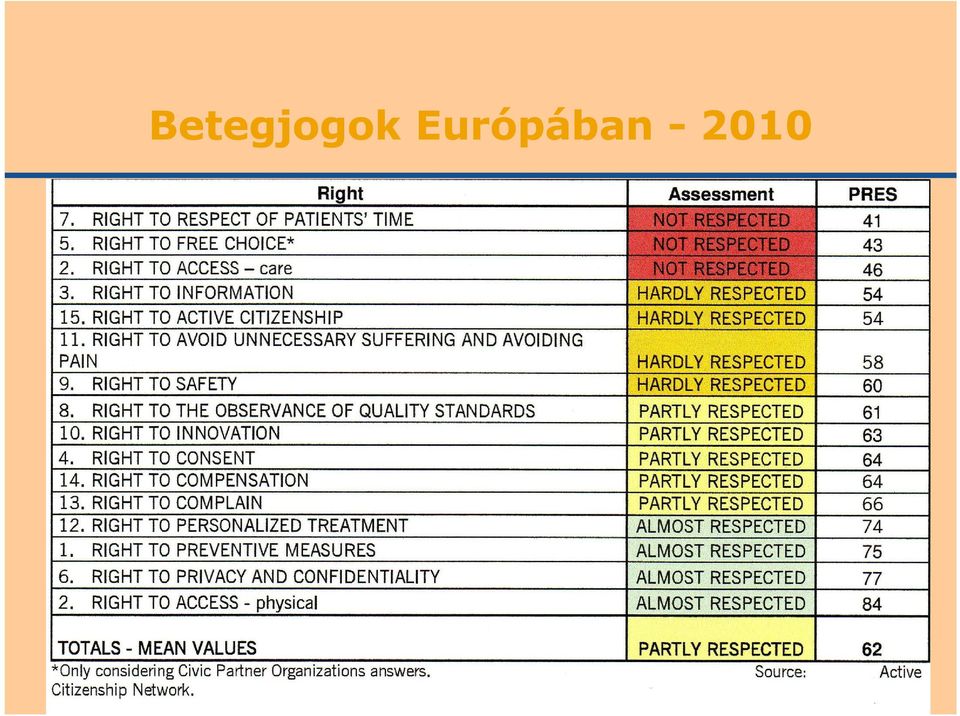 Betegjogok Európában - 2010

| Right | Assessment | PRES |
|---|---|---|
| 7. RIGHT TO RESPECT OF PATIENTS' TIME | NOT RESPECTED | 41 |
| 5. RIGHT TO FREE CHOICE* | NOT RESPECTED | 43 |
| 2. RIGHT TO ACCESS – care | NOT RESPECTED | 46 |
| 3. RIGHT TO INFORMATION | HARDLY RESPECTED | 54 |
| 15. RIGHT TO ACTIVE CITIZENSHIP | HARDLY RESPECTED | 54 |
| 11. RIGHT TO AVOID UNNECESSARY SUFFERING AND AVOIDING PAIN | HARDLY RESPECTED | 58 |
| 9. RIGHT TO SAFETY | HARDLY RESPECTED | 60 |
| 8. RIGHT TO THE OBSERVANCE OF QUALITY STANDARDS | PARTLY RESPECTED | 61 |
| 10. RIGHT TO INNOVATION | PARTLY RESPECTED | 63 |
| 4. RIGHT TO CONSENT | PARTLY RESPECTED | 64 |
| 14. RIGHT TO COMPENSATION | PARTLY RESPECTED | 64 |
| 13. RIGHT TO COMPLAIN | PARTLY RESPECTED | 66 |
| 12. RIGHT TO PERSONALIZED TREATMENT | ALMOST RESPECTED | 74 |
| 1. RIGHT TO PREVENTIVE MEASURES | ALMOST RESPECTED | 75 |
| 6. RIGHT TO PRIVACY AND CONFIDENTIALITY | ALMOST RESPECTED | 77 |
| 2. RIGHT TO ACCESS - physical | ALMOST RESPECTED | 84 |
| TOTALS - MEAN VALUES | PARTLY RESPECTED | 62 |

*Only considering Civic Partner Organizations answers. Source: Active Citizenship Network.